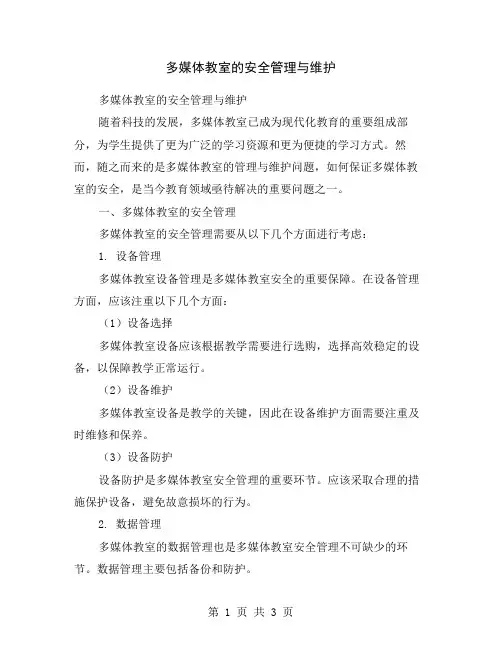 多媒体教室的安全管理与维护

多媒体教室的安全管理与维护

随着科技的发展，多媒体教室已成为现代化教育的重要组成部分，为学生提供了更为广泛的学习资源和更为便捷的学习方式。然而，随之而来的是多媒体教室的管理与维护问题，如何保证多媒体教室的安全，是当今教育领域亟待解决的重要问题之一。

一、多媒体教室的安全管理

多媒体教室的安全管理需要从以下几个方面进行考虑：

1. 设备管理

多媒体教室设备管理是多媒体教室安全的重要保障。在设备管理方面，应该注重以下几个方面：

（1）设备选择

多媒体教室设备应该根据教学需要进行选购，选择高效稳定的设备，以保障教学正常运行。

（2）设备维护

多媒体教室设备是教学的关键，因此在设备维护方面需要注重及时维修和保养。

（3）设备防护

设备防护是多媒体教室安全管理的重要环节。应该采取合理的措施保护设备，避免故意损坏的行为。

2. 数据管理

多媒体教室的数据管理也是多媒体教室安全管理不可缺少的环节。数据管理主要包括备份和防护。

第 1 页 共 3 页